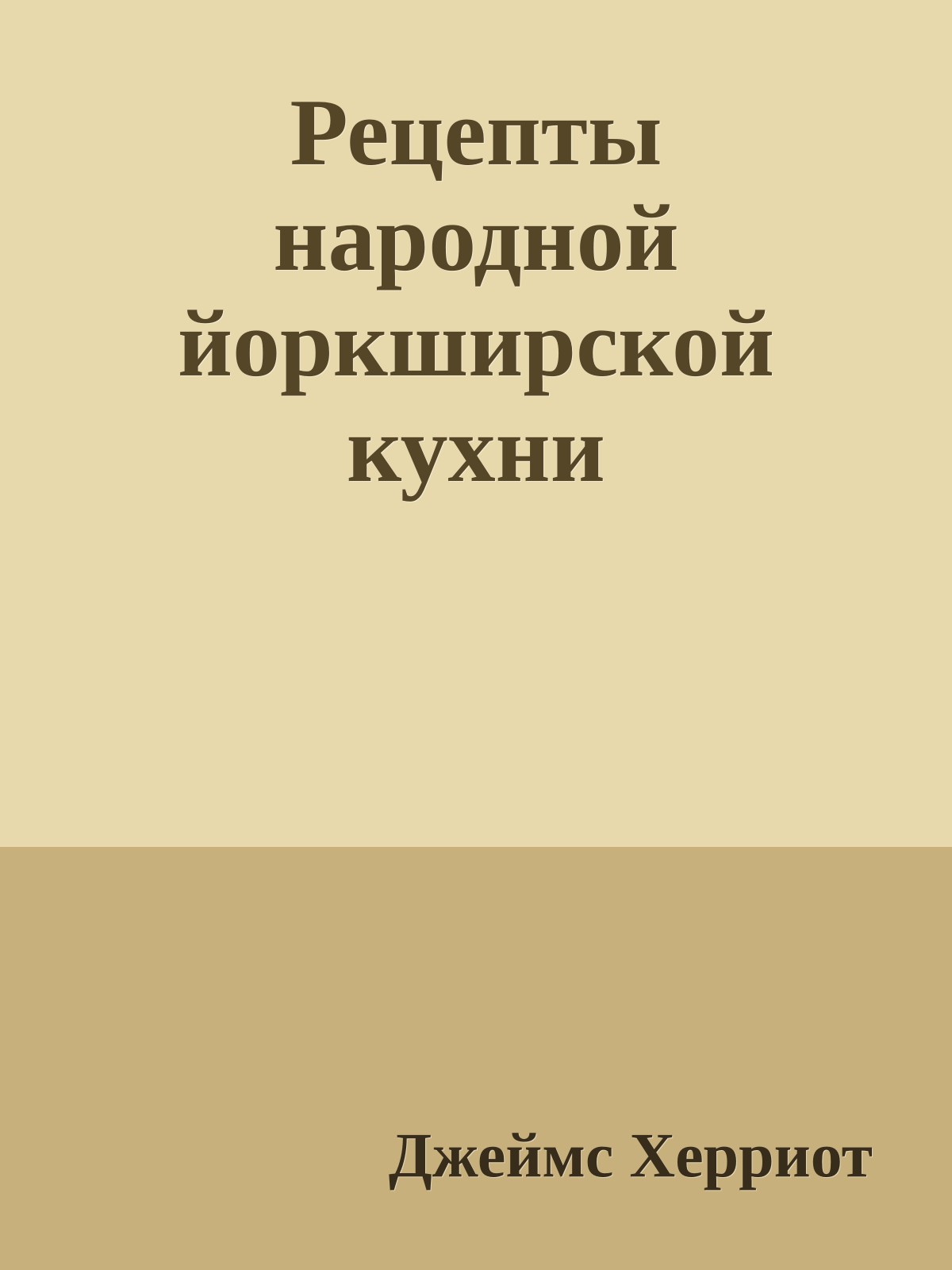 Рецепты народной йоркширской кухни

Джеймс Херриот